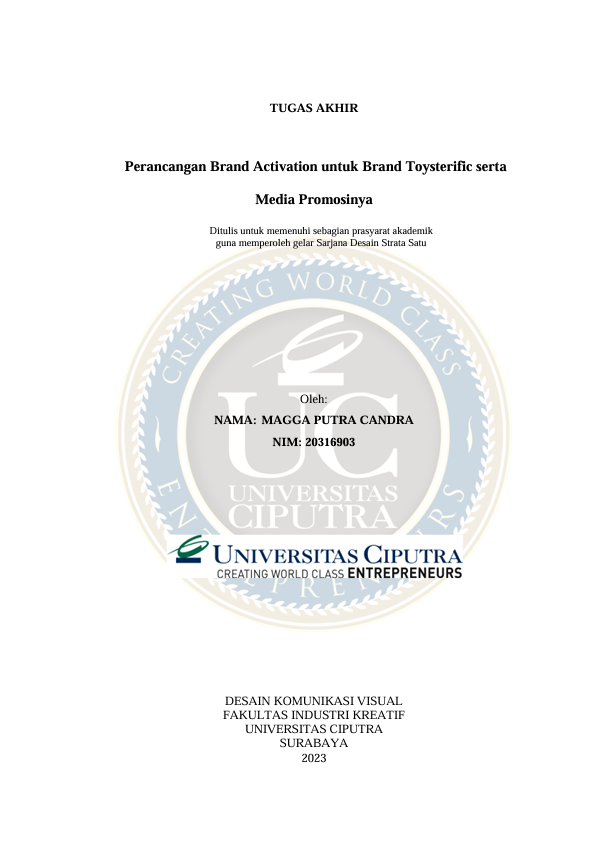 TUGAS AKHIR

Perancangan Brand Activation untuk Brand Toysterific serta Media Promosinya

Ditulis untuk memenuhi sebagian prasyarat akademik guna memperoleh gelar Sarjana Desain Strata Satu

CREATING WORLD CLASS ENTREPRENEURS

UC

UNIVERSITAS CIPUTRA

Oleh:

NAMA: MAGGA PUTRA CANDRA

NIM: 20316903

UNIVERSITAS CIPUTRA
CREATING WORLD CLASS ENTREPRENEURS

DESAIN KOMUNIKASI VISUAL
FAKULTAS INDUSTRI KREATIF
UNIVERSITAS CIPUTRA
SURABAYA
2023